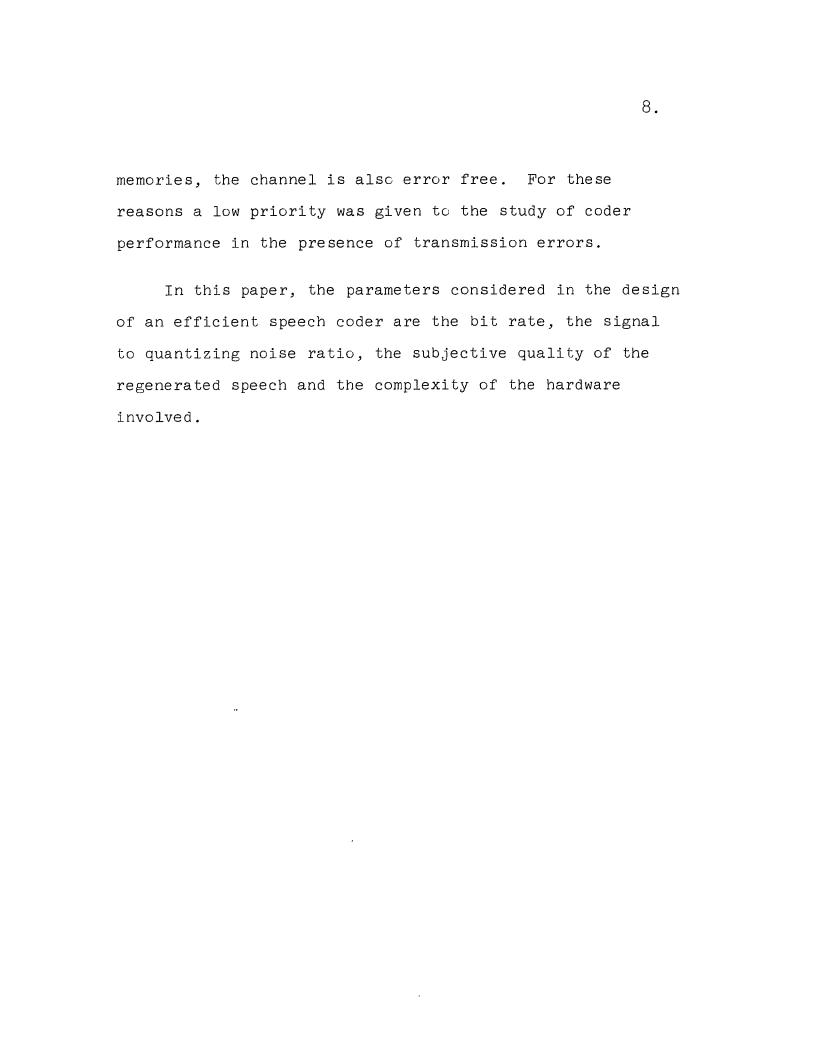 8.

memories, the channel is also error free. For these reasons a low priority was given to the study of coder performance in the presence of transmission errors.

In this paper, the parameters considered in the design of an efficient speech coder are the bit rate, the signal to quantizing noise ratio, the subjective quality of the regenerated speech and the complexity of the hardware involved.